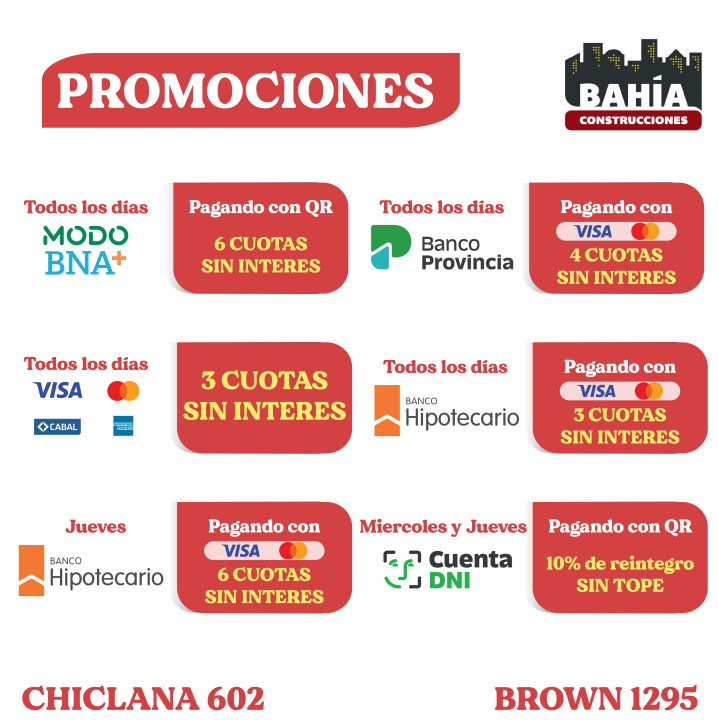 PROMOCIONES

BAHÍA
CONSTRUCCIONES

Todos los días
MODO
BNA+

Pagando con QR
6 CUOTAS
SIN INTERES

Todos los días
Banco
Provincia

Pagando con
VISA
4 CUOTAS
SIN INTERES

Todos los días
VISA
CABAL

3 CUOTAS
SIN INTERES

Todos los días
BANCO
Hipotecario

Pagando con
VISA
3 CUOTAS
SIN INTERES

Jueves
BANCO
Hipotecario

Pagando con
VISA
6 CUOTAS
SIN INTERES

Miercoles y Jueves
Cuenta
DNI

Pagando con QR
10% de reintegro
SIN TOPE

CHICLANA 602

BROWN 1295